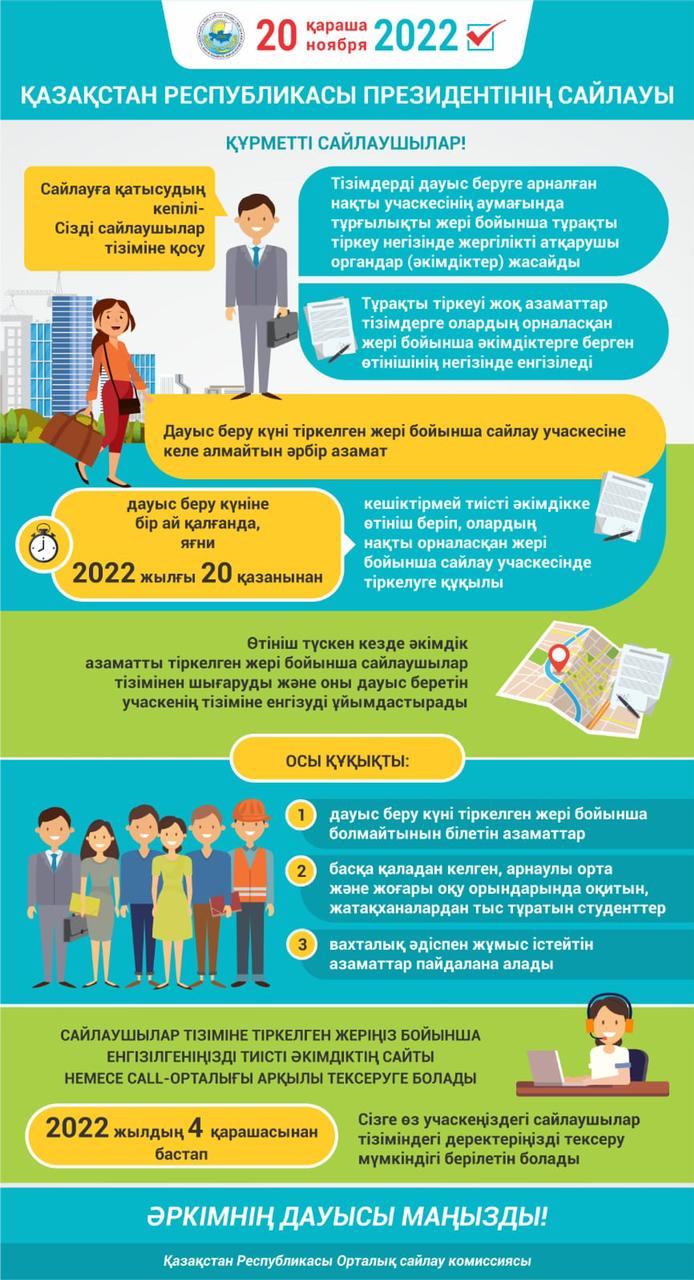 20 қараша ноября 2022

ҚАЗАҚСТАН РЕСПУБЛИКАСЫ ПРЕЗИДЕНТІНІҢ САЙЛАУЫ

ҚҰРМЕТТІ САЙЛАУШЫЛАР!

Сайлауға қатысудың кепілі- Сізді сайлаушылар тізіміне қосу

Тізімдерді дауыс беруге арналған нақты учаскесінің аумағында тұрғылықты жері бойынша тұрақты тіркеу негізінде жергілікті атқарушы органдар (әкімдіктер) жасайды

Тұрақты тіркеуі жоқ азаматтар тізімдерге олардың орналасқан жері бойынша әкімдіктерге берген өтінішінің негізінде енгізіледі

Дауыс беру күні тіркелген жері бойынша сайлау учаскесіне келе алмайтын әрбір азамат

дауыс беру күніне бір ай қалғанда, яғни 2022 жылғы 20 қазанынан

кешіктірмей тиісті әкімдікке өтініш беріп, олардың нақты орналасқан жері бойынша сайлау учаскесінде тіркелуге құқылы

Өтініш түскен кезде әкімдік азаматты тіркелген жері бойынша сайлаушылар тізімінен шығаруды және оны дауыс беретін учаскенің тізіміне енгізуді ұйымдастырады

ОСЫ ҚҰҚЫҚТЫ:

1 дауыс беру күні тіркелген жері бойынша болмайтынын білетін азаматтар

2 басқа қаладан келген, арнаулы орта және жоғары оқу орындарында оқитын, жатақханалардан тыс тұратын студенттер

3 вахталық әдіспен жұмыс істейтін азаматтар пайдалана алады

САЙЛАУШЫЛАР ТІЗІМІНЕ ТІРКЕЛГЕН ЖЕРІҢІЗ БОЙЫНША ЕНГІЗІЛГЕНІҢІЗДІ ТИІСТІ ӘКІМДІКТІҢ САЙТЫ НЕМЕСЕ CALL-ОРТАЛЫҒЫ АРҚЫЛЫ ТЕКСЕРУГЕ БОЛАДЫ

2022 жылдың 4 қарашасынан бастап

Сізге өз учаскеңіздегі сайлаушылар тізіміндегі деректеріңізді тексеру мүмкіндігі берілетін болады

ӘРКІМНІҢ ДАУЫСЫ МАҢЫЗДЫ!

Қазақстан Республикасы Орталық сайлау комиссиясы